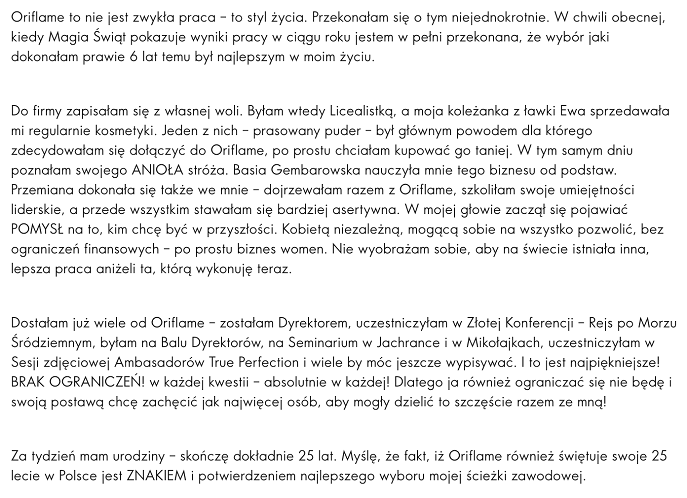 Oriflame to nie jest zwykła praca – to styl życia. Przekonałam się o tym niejednokrotnie. W chwili obecnej, kiedy Magia Świąt pokazuje wyniki pracy w ciągu roku jestem w pełni przekonana, że wybór jaki dokonałam prawie 6 lat temu był najlepszym w moim życiu.

Do firmy zapisałam się z własnej woli. Byłam wtedy Licealistką, a moja koleżanka z ławki Ewa sprzedawała mi regularnie kosmetyki. Jeden z nich – prasowany puder – był głównym powodem dla którego zdecydowałam się dołączyć do Oriflame, po prostu chciałam kupować go taniej. W tym samym dniu poznałam swojego ANIOŁA stróża. Basia Gembarowska nauczyła mnie tego biznesu od podstaw. Przemiana dokonała się także we mnie – dojrzewałam razem z Oriflame, szkoliłam swoje umiejętności liderskie, a przede wszystkim stawałam się bardziej asertywna. W mojej głowie zaczął się pojawiać POMYSŁ na to, kim chcę być w przyszłości. Kobietą niezależną, mogącą sobie na wszystko pozwolić, bez ograniczeń finansowych – po prostu biznes women. Nie wyobrażam sobie, aby na świecie istniała inna, lepsza praca aniżeli ta, którą wykonuję teraz.

Dostałam już wiele od Oriflame – zostałam Dyrektorem, uczestniczyłam w Złotej Konferencji – Rejs po Morzu Śródziemnym, byłam na Balu Dyrektorów, na Seminarium w Jachrance i w Mikołajkach, uczestniczyłam w Sesji zdjęciowej Ambasadorów True Perfection i wiele by móc jeszcze wypisywać. I to jest najpiękniejsze! BRAK OGRANICZEŃ! w każdej kwestii – absolutnie w każdej! Dlatego ja również ograniczać się nie będę i swoją postawą chcę zachęcić jak najwięcej osób, aby mogły dzielić to szczęście razem ze mną!

Za tydzień mam urodziny – skończę dokładnie 25 lat. Myślę, że fakt, iż Oriflame również świętuje swoje 25 lecie w Polsce jest ZNAKIEM i potwierdzeniem najlepszego wyboru mojej ścieżki zawodowej.